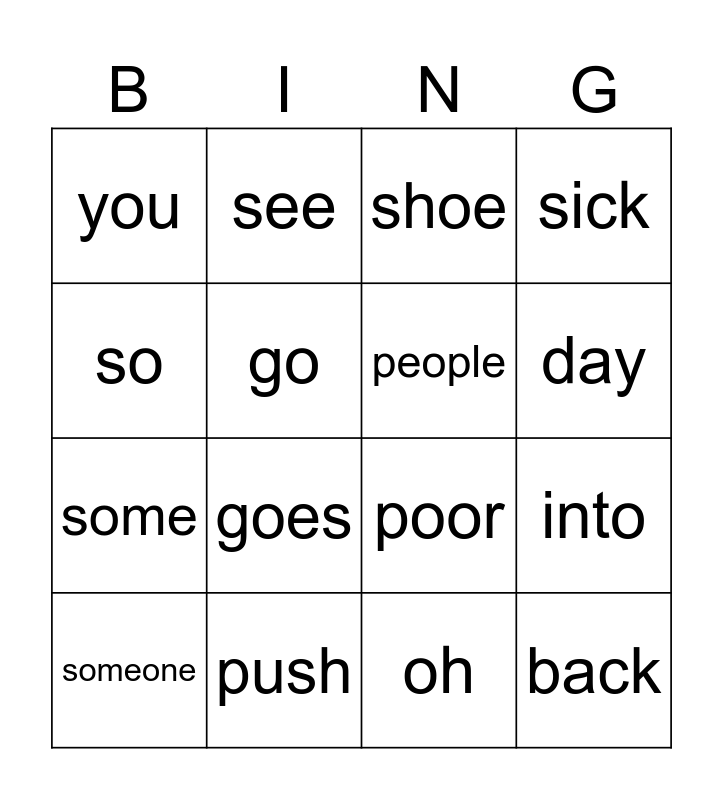 | B | I | N | G |
|---|---|---|---|
| you | see | shoe | sick |
| so | go | people | day |
| some | goes | poor | into |
| someone | push | oh | back |